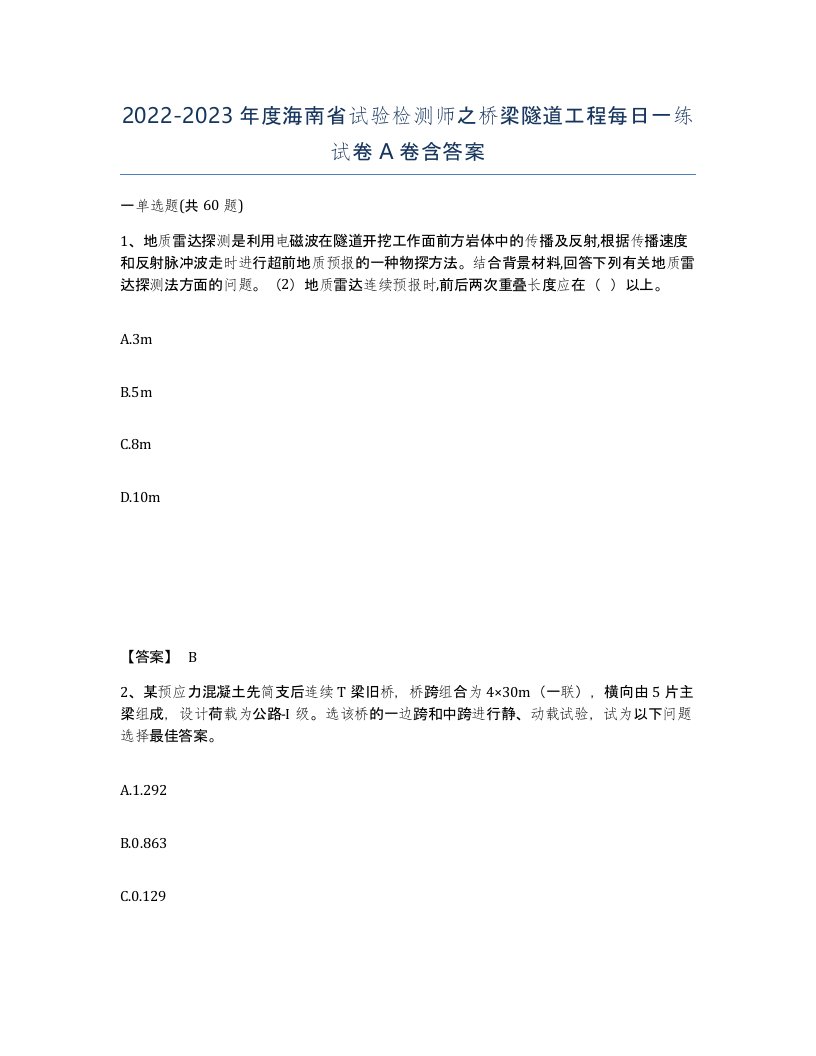 2022-2023年度海南省试验检测师之桥梁隧道工程每日一练试卷A卷含答案

一单选题(共60题)

1、地质雷达探测是利用电磁波在隧道开挖工作面前方岩体中的传播及反射,根据传播速度和反射脉冲波走时进行超前地质预报的一种物探方法。结合背景材料,回答下列有关地质雷达探测法方面的问题。（2）地质雷达连续预报时,前后两次重叠长度应在（ ）以上。

A.3m

B.5m

C.8m

D.10m

【答案】 B

2、某预应力混凝土先简支后连续T梁旧桥，桥跨组合为4×30m（一联），横向由5片主梁组成，设计荷载为公路-I级。选该桥的一边跨和中跨进行静、动载试验，试为以下问题选择最佳答案。

A.1.292

B.0.863

C.0.129